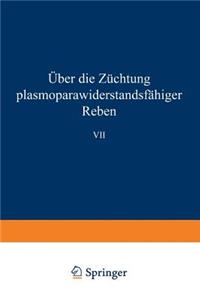 Über die Züchtung plasmoparawiderstandsfähiger Reben

VII

Springer